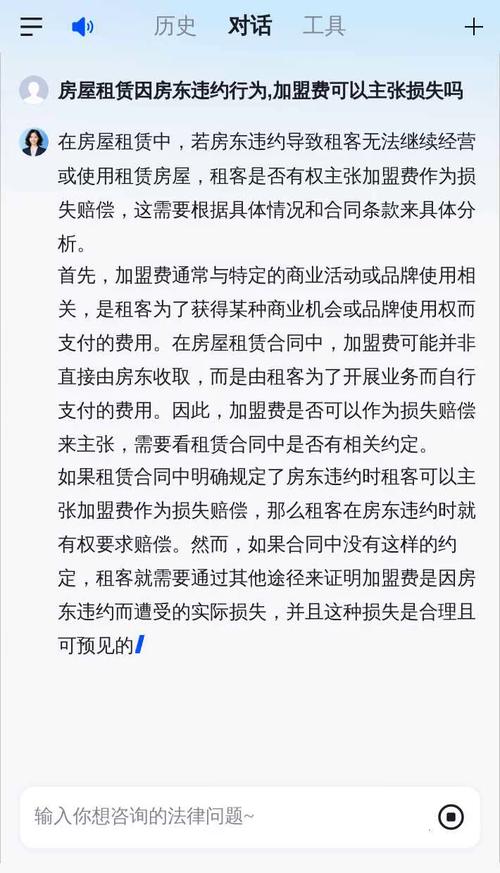 历史 对话 工具

房屋租赁因房东违约行为,加盟费可以主张损失吗

在房屋租赁中，若房东违约导致租客无法继续经营或使用租赁房屋，租客是否有权主张加盟费作为损失赔偿，这需要根据具体情况和合同条款来具体分析。
首先，加盟费通常与特定的商业活动或品牌使用相关，是租客为了获得某种商业机会或品牌使用权而支付的费用。在房屋租赁合同中，加盟费可能并非直接由房东收取，而是由租客为了开展业务而自行支付的费用。因此，加盟费是否可以作为损失赔偿来主张，需要看租赁合同中是否有相关约定。
如果租赁合同中明确规定了房东违约时租客可以主张加盟费作为损失赔偿，那么租客在房东违约时就有权要求赔偿。然而，如果合同中没有这样的约定，租客就需要通过其他途径来证明加盟费是因房东违约而遭受的实际损失，并且这种损失是合理且可预见的

输入你想咨询的法律问题~